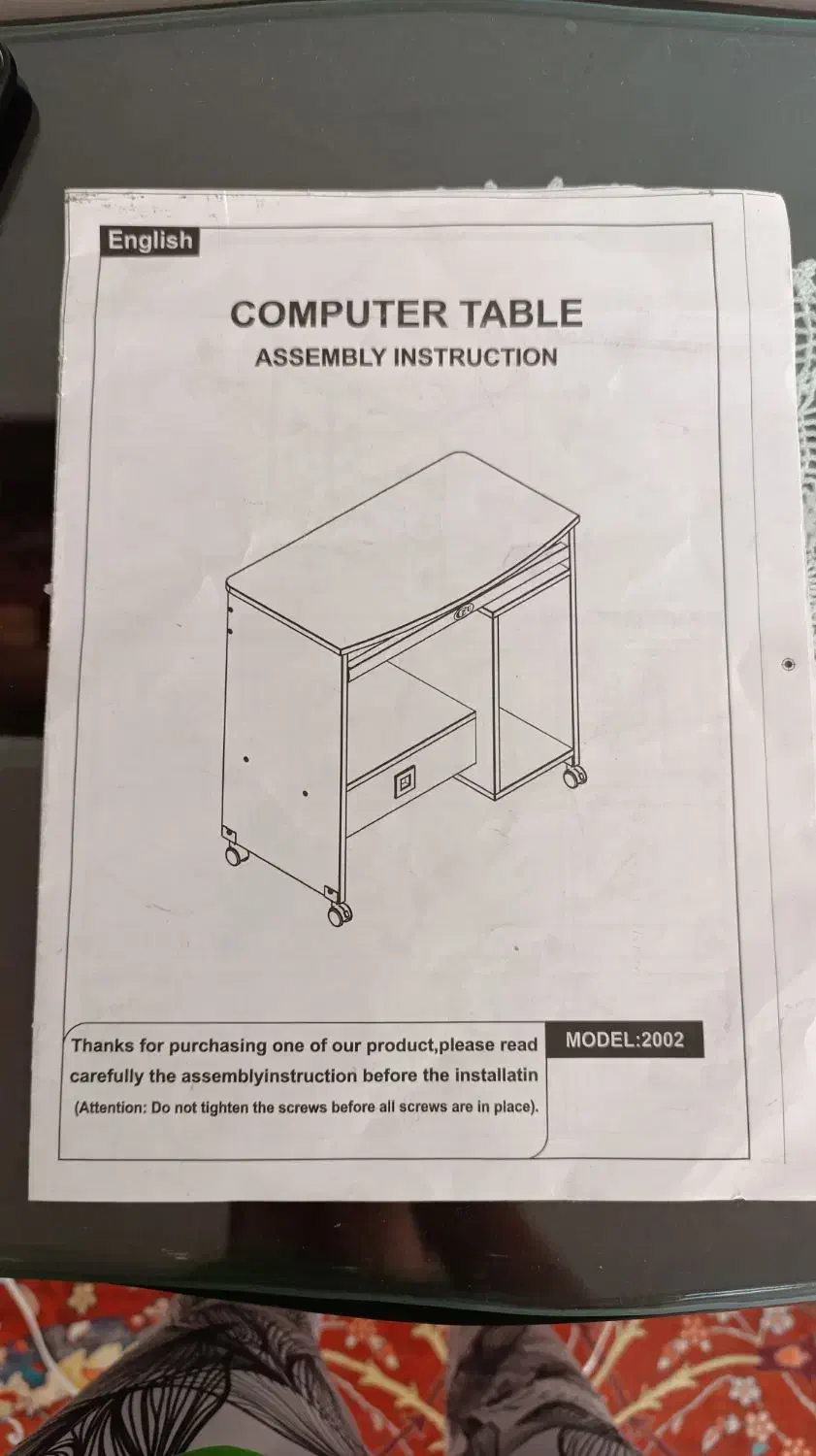 English

COMPUTER TABLE
ASSEMBLY INSTRUCTION

Thanks for purchasing one of our product,please read carefully the assemblyinstruction before the installatin
(Attention: Do not tighten the screws before all screws are in place).

MODEL:2002